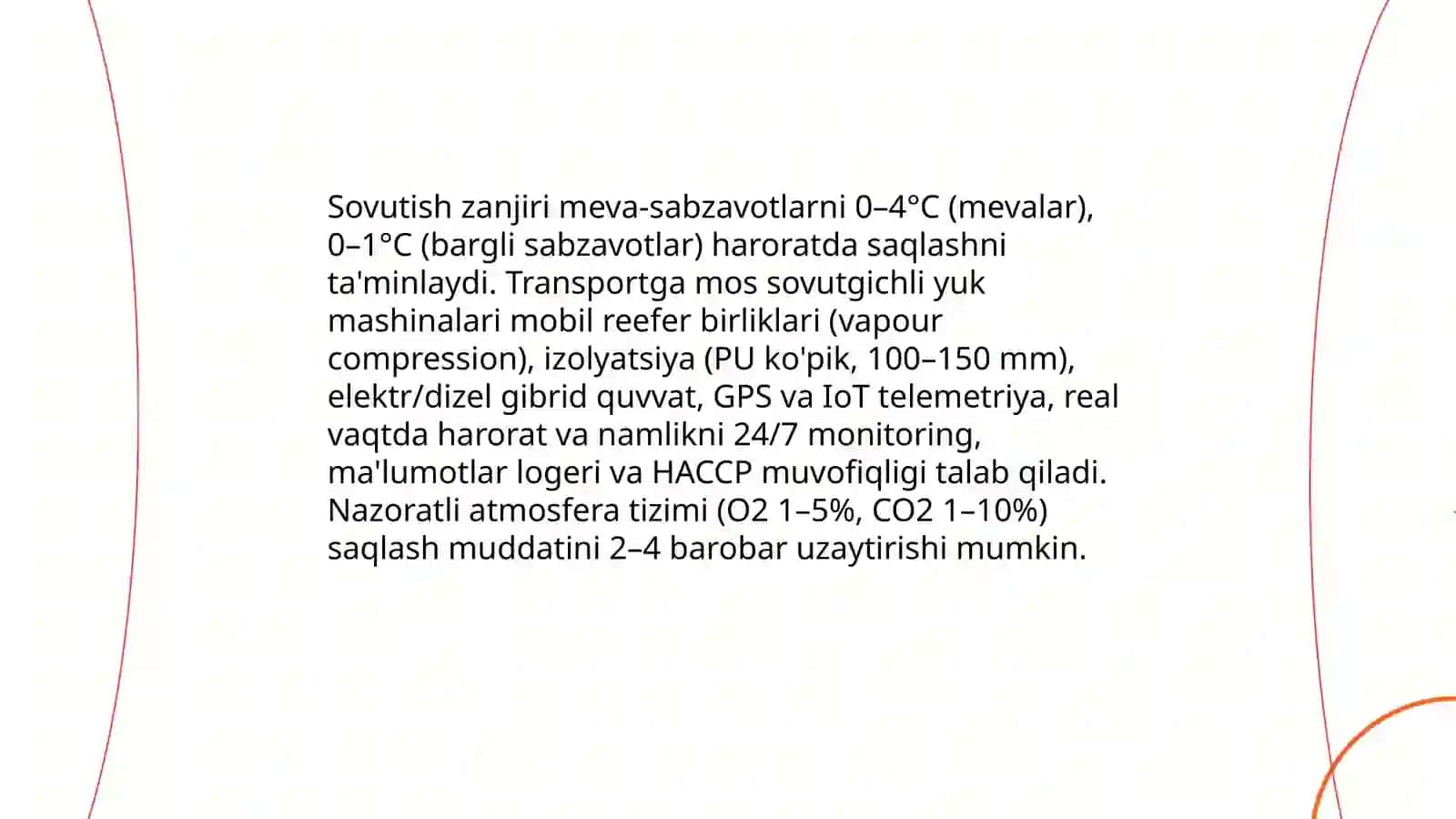 Sovutish zanjiri meva-sabzavotlarni 0–4°C (mevalar), 0–1°C (bargli sabzavotlar) haroratda saqlashni ta'minlaydi. Transportga mos sovutgichli yuk mashinalari mobil reefer birliklari (vapour compression), izolyatsiya (PU ko'pik, 100–150 mm), elektr/dizel gibrid quvvat, GPS va IoT telemetriya, real vaqtda harorat va namlikni 24/7 monitoring, ma'lumotlar logeri va HACCP muvofiqligi talab qiladi. Nazoratli atmosfera tizimi (O2 1–5%, CO2 1–10%) saqlash muddatini 2–4 barobar uzaytirishi mumkin.